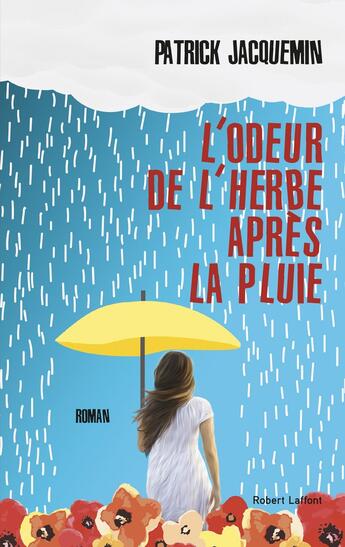 PATRICK JACQUEMIN

L'ODEUR DE L'HERBE APRÈS LA PLUIE

ROMAN

Robert Laffont